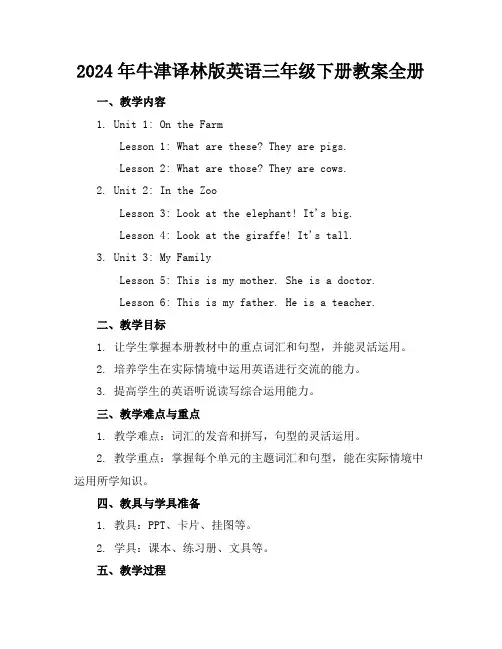 2024年牛津译林版英语三年级下册教案全册

一、教学内容

1. Unit 1: On the Farm

Lesson 1: What are these? They are pigs.

Lesson 2: What are those? They are cows.

2. Unit 2: In the Zoo

Lesson 3: Look at the elephant! It's big.

Lesson 4: Look at the giraffe! It's tall.

3. Unit 3: My Family

Lesson 5: This is my mother. She is a doctor.

Lesson 6: This is my father. He is a teacher.

二、教学目标

1. 让学生掌握本册教材中的重点词汇和句型，并能灵活运用。

2. 培养学生在实际情境中运用英语进行交流的能力。

3. 提高学生的英语听说读写综合运用能力。

三、教学难点与重点

1. 教学难点：词汇的发音和拼写，句型的灵活运用。

2. 教学重点：掌握每个单元的主题词汇和句型，能在实际情境中运用所学知识。

四、教具与学具准备

1. 教具：PPT、卡片、挂图等。

2. 学具：课本、练习册、文具等。

五、教学过程